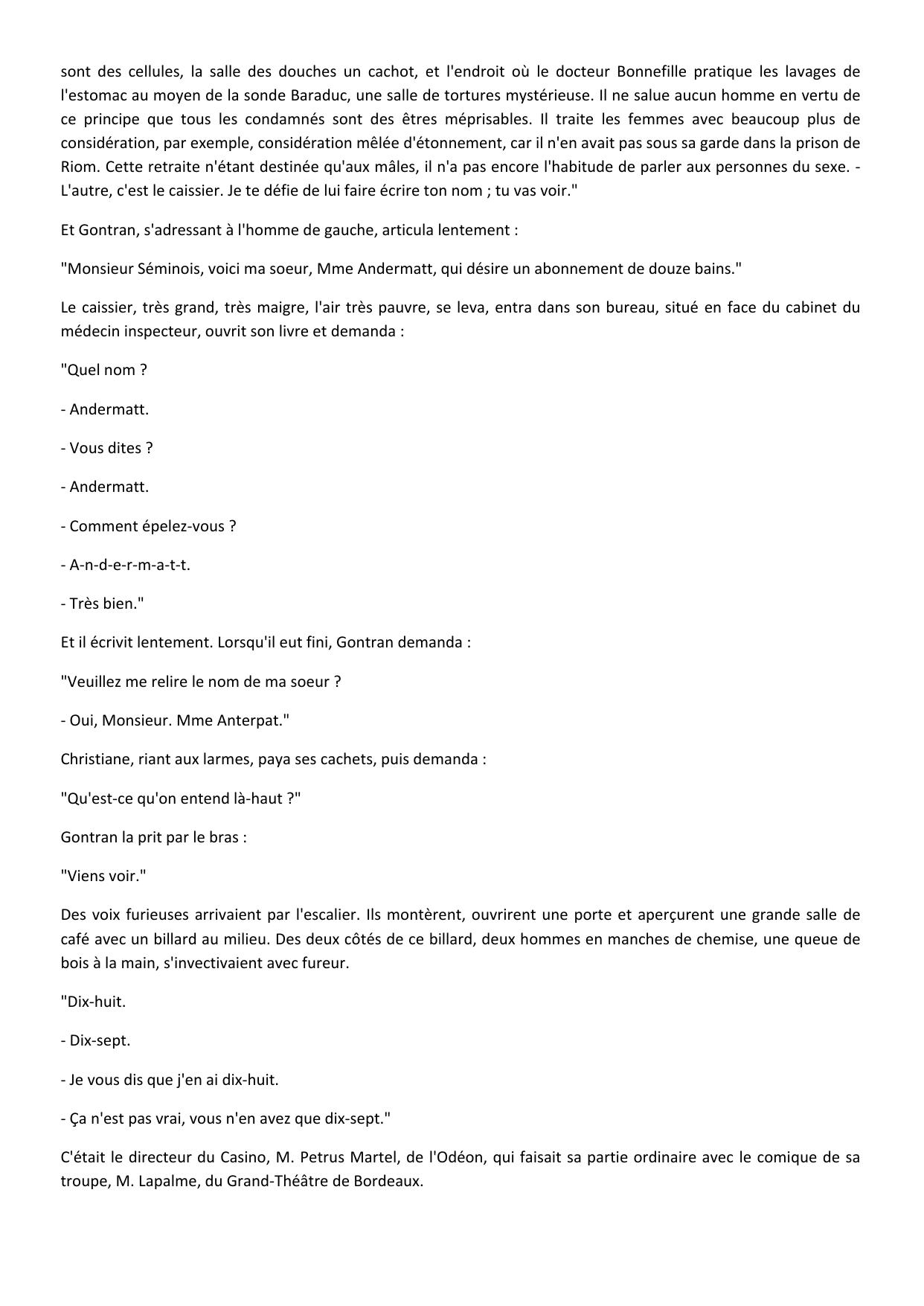 sont des cellules, la salle des douches un cachot, et l'endroit où le docteur Bonnefille pratique les lavages de l'estomac au moyen de la sonde Baraduc, une salle de tortures mystérieuse. Il ne salue aucun homme en vertu de ce principe que tous les condamnés sont des êtres méprisables. Il traite les femmes avec beaucoup plus de considération, par exemple, considération mêlée d'étonnement, car il n'en avait pas sous sa garde dans la prison de Riom. Cette retraite n'étant destinée qu'aux mâles, il n'a pas encore l'habitude de parler aux personnes du sexe. - L'autre, c'est le caissier. Je te défie de lui faire écrire ton nom ; tu vas voir."

Et Gontran, s'adressant à l'homme de gauche, articula lentement :

"Monsieur Séminois, voici ma soeur, Mme Andermatt, qui désire un abonnement de douze bains."

Le caissier, très grand, très maigre, l'air très pauvre, se leva, entra dans son bureau, situé en face du cabinet du médecin inspecteur, ouvrit son livre et demanda :

"Quel nom ?

- Andermatt.

- Vous dites ?

- Andermatt.

- Comment épelez-vous ?

- A-n-d-e-r-m-a-t-t.

- Très bien."

Et il écrivit lentement. Lorsqu'il eut fini, Gontran demanda :

"Veuillez me relire le nom de ma soeur ?

- Oui, Monsieur. Mme Anterpat."

Christiane, riant aux larmes, paya ses cachets, puis demanda :

"Qu'est-ce qu'on entend là-haut ?"

Gontran la prit par le bras :

"Viens voir."

Des voix furieuses arrivaient par l'escalier. Ils montèrent, ouvrirent une porte et aperçurent une grande salle de café avec un billard au milieu. Des deux côtés de ce billard, deux hommes en manches de chemise, une queue de bois à la main, s'invectivaient avec fureur.

"Dix-huit.

- Dix-sept.

- Je vous dis que j'en ai dix-huit.

- Ça n'est pas vrai, vous n'en avez que dix-sept."

C'était le directeur du Casino, M. Petrus Martel, de l'Odéon, qui faisait sa partie ordinaire avec le comique de sa troupe, M. Lapalme, du Grand-Théâtre de Bordeaux.